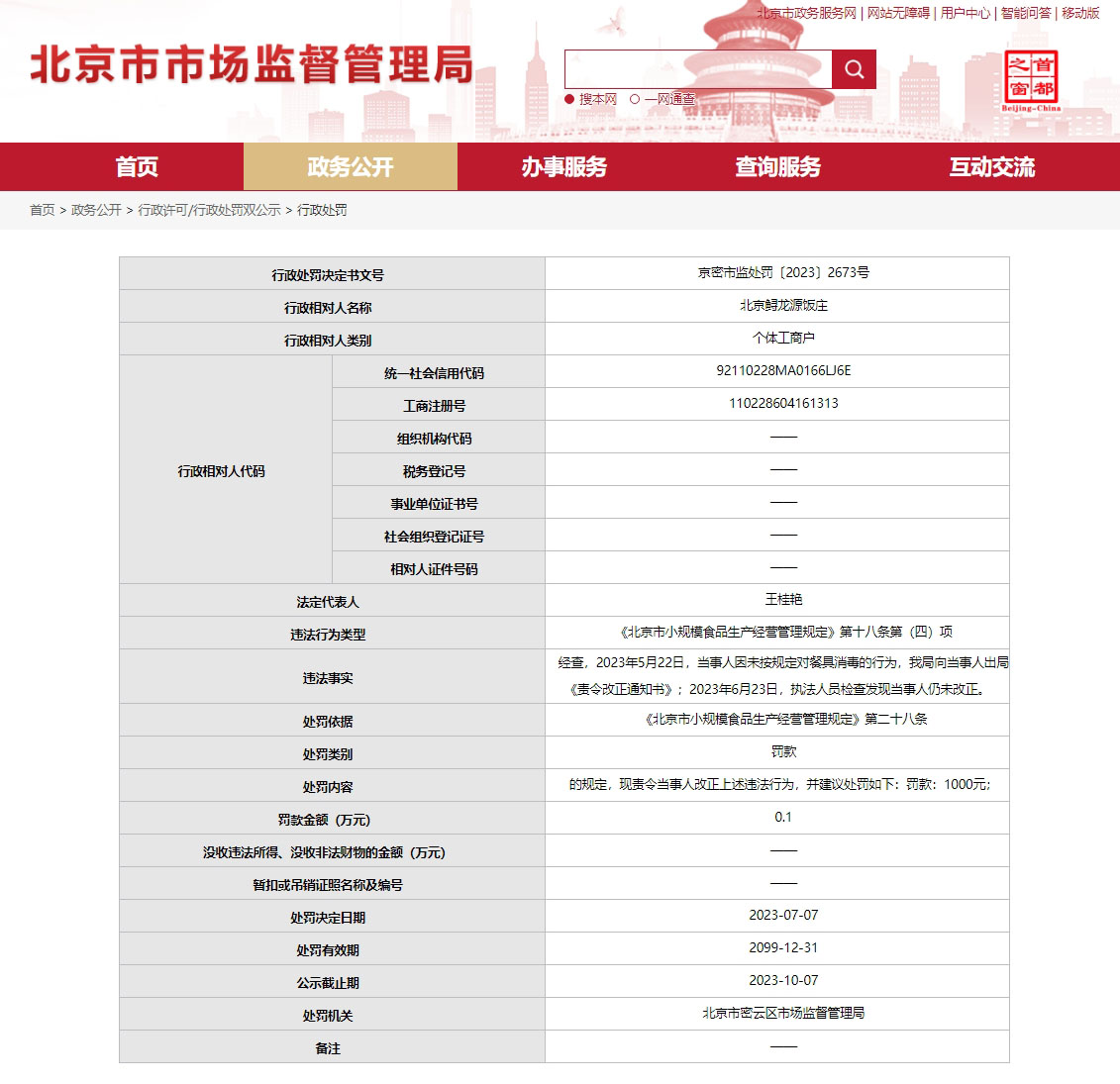 北京市政务服务网 | 网站无障碍 | 用户中心 | 智能问答 | 移动版

北京市市场监督管理局

搜本网 一网通查

首都之窗 Beijing-China

首页 政务公开 办事服务 查询服务 互动交流

首页 > 政务公开 > 行政许可/行政处罚双公示 > 行政处罚

| 行政处罚决定书文号 | | 京密市监处罚〔2023〕2673号 |
|---|---|---|
| 行政相对人名称 | | 北京鲟龙源饭庄 |
| 行政相对人类别 | | 个体工商户 |
| 行政相对人代码 | 统一社会信用代码 | 92110228MA0166LJ6E |
| | 工商注册号 | 110228604161313 |
| | 组织机构代码 | —— |
| | 税务登记号 | —— |
| | 事业单位证书号 | —— |
| | 社会组织登记证号 | —— |
| | 相对人证件号码 | —— |
| 法定代表人 | | 王桂艳 |
| 违法行为类型 | | 《北京市小规模食品生产经营管理规定》第十八条第（四）项 |
| 违法事实 | | 经查，2023年5月22日，当事人因未按规定对餐具消毒的行为，我局向当事人出局《责令改正通知书》；2023年6月23日，执法人员检查发现当事人仍未改正。 |
| 处罚依据 | | 《北京市小规模食品生产经营管理规定》第二十八条 |
| 处罚类别 | | 罚款 |
| 处罚内容 | | 的规定，现责令当事人改正上述违法行为，并建议处罚如下：罚款：1000元； |
| 罚款金额（万元） | | 0.1 |
| 没收违法所得、没收非法财物的金额（万元） | | —— |
| 暂扣或吊销证照名称及编号 | | —— |
| 处罚决定日期 | | 2023-07-07 |
| 处罚有效期 | | 2099-12-31 |
| 公示截止期 | | 2023-10-07 |
| 处罚机关 | | 北京市密云区市场监督管理局 |
| 备注 | | —— |